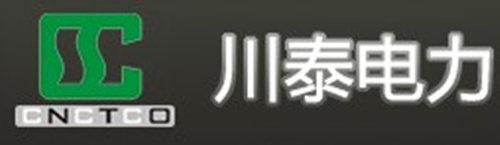 CNCTCO

川泰电力